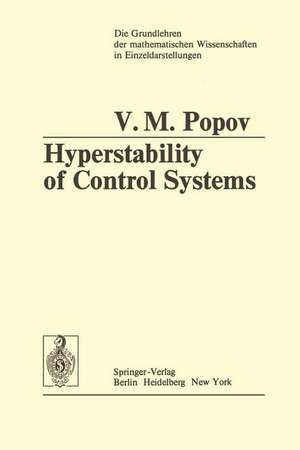 Die Grundlehren der mathematischen Wissenschaften in Einzeldarstellungen

V. M. Popov

Hyperstability of Control Systems

Springer-Verlag
Berlin Heidelberg New York